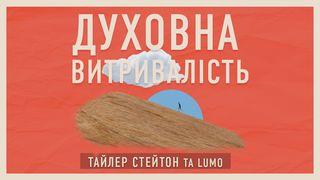 ДУХОВНА
ВИТРИВАЛІСТЬ

ТАЙЛЕР СТЕЙТОН ТА LUMO